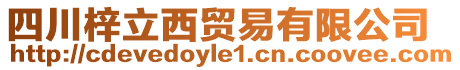 四川梓立西贸易有限公司
http://cdevedoyle1.cn.coovee.com